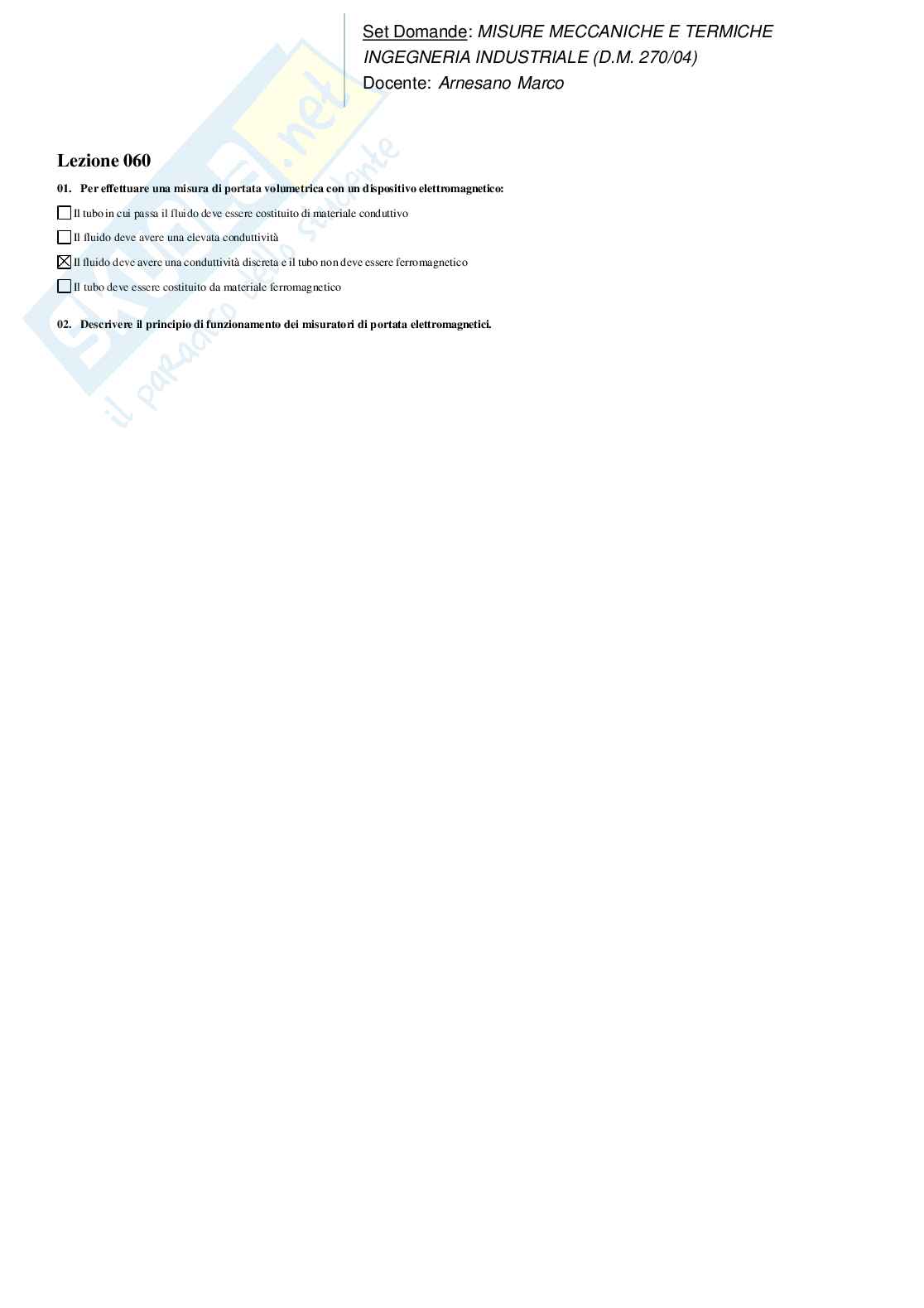 Set Domande: MISURE MECCANICHE E TERMICHE
INGEGNERIA INDUSTRIALE (D.M. 270/04)
Docente: Arnesano Marco

Lezione 060

01. Per effettuare una misura di portata volumetrica con un dispositivo elettromagnetico:

☐ Il tubo in cui passa il fluido deve essere costituito di materiale conduttivo

☐ Il fluido deve avere una elevata conduttività

☑ Il fluido deve avere una conduttività discreta e il tubo non deve essere ferromagnetico

☐ Il tubo deve essere costituito da materiale ferromagnetico

02. Descrivere il principio di funzionamento dei misuratori di portata elettromagnetici.

Skuola.net
il paradiso dello studente